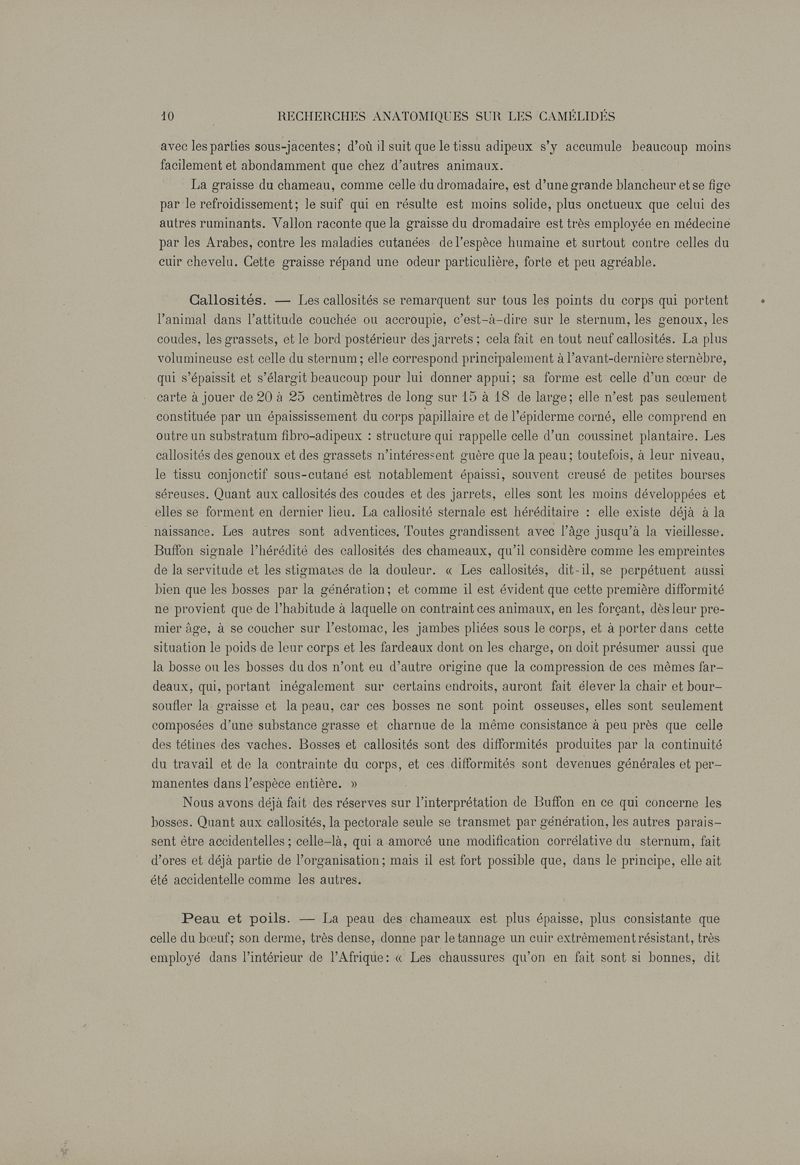 10 RECHERCHES ANATOMIQUES SUR LES CAMÉLIDÉS

avec les parties sous-jacentes; d'où il suit que le tissu adipeux s'y accumule beaucoup moins facilement et abondamment que chez d'autres animaux.

La graisse du chameau, comme celle du dromadaire, est d'une grande blancheur et se fige par le refroidissement; le suif qui en résulte est moins solide, plus onctueux que celui des autres ruminants. Vallon raconte que la graisse du dromadaire est très employée en médecine par les Arabes, contre les maladies cutanées de l'espèce humaine et surtout contre celles du cuir chevelu. Cette graisse répand une odeur particulière, forte et peu agréable.

Callosités. — Les callosités se remarquent sur tous les points du corps qui portent l'animal dans l'attitude couchée ou accroupie, c'est-à-dire sur le sternum, les genoux, les coudes, les grassets, et le bord postérieur des jarrets; cela fait en tout neuf callosités. La plus volumineuse est celle du sternum; elle correspond principalement à l'avant-dernière sternèbre, qui s'épaissit et s'élargit beaucoup pour lui donner appui; sa forme est celle d'un cœur de carte à jouer de 20 à 25 centimètres de long sur 15 à 18 de large; elle n'est pas seulement constituée par un épaississement du corps papillaire et de l'épiderme corné, elle comprend en outre un substratum fibro-adipeux : structure qui rappelle celle d'un coussinet plantaire. Les callosités des genoux et des grassets n'intéressent guère que la peau; toutefois, à leur niveau, le tissu conjonctif sous-cutané est notablement épaissi, souvent creusé de petites bourses séreuses. Quant aux callosités des coudes et des jarrets, elles sont les moins développées et elles se forment en dernier lieu. La callosité sternale est héréditaire : elle existe déjà à la naissance. Les autres sont adventices. Toutes grandissent avec l'âge jusqu'à la vieillesse. Buffon signale l'hérédité des callosités des chameaux, qu'il considère comme les empreintes de la servitude et les stigmates de la douleur. « Les callosités, dit-il, se perpétuent aussi bien que les bosses par la génération; et comme il est évident que cette première difformité ne provient que de l'habitude à laquelle on contraint ces animaux, en les forçant, dès leur premier âge, à se coucher sur l'estomac, les jambes pliées sous le corps, et à porter dans cette situation le poids de leur corps et les fardeaux dont on les charge, on doit présumer aussi que la bosse ou les bosses du dos n'ont eu d'autre origine que la compression de ces mêmes fardeaux, qui, portant inégalement sur certains endroits, auront fait élever la chair et boursoufler la graisse et la peau, car ces bosses ne sont point osseuses, elles sont seulement composées d'une substance grasse et charnue de la même consistance à peu près que celle des tétines des vaches. Bosses et callosités sont des difformités produites par la continuité du travail et de la contrainte du corps, et ces difformités sont devenues générales et permanentes dans l'espèce entière. »

Nous avons déjà fait des réserves sur l'interprétation de Buffon en ce qui concerne les bosses. Quant aux callosités, la pectorale seule se transmet par génération, les autres paraissent être accidentelles; celle-là, qui a amorcé une modification corrélative du sternum, fait d'ores et déjà partie de l'organisation; mais il est fort possible que, dans le principe, elle ait été accidentelle comme les autres.

Peau et poils. — La peau des chameaux est plus épaisse, plus consistante que celle du bœuf; son derme, très dense, donne par le tannage un cuir extrêmement résistant, très employé dans l'intérieur de l'Afrique: « Les chaussures qu'on en fait sont si bonnes, dit